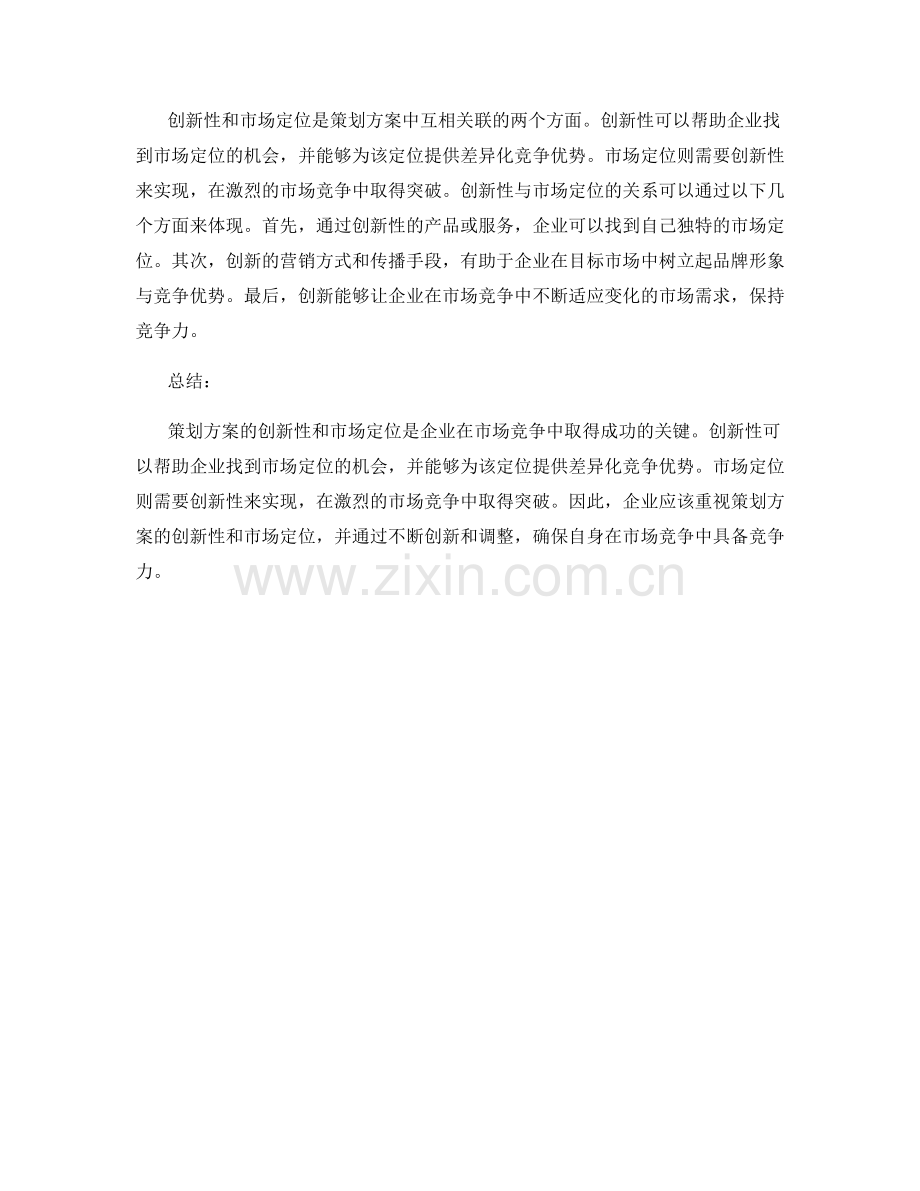 创新性和市场定位是策划方案中互相关联的两个方面。创新性可以帮助企业找到市场定位的机会，并能够为该定位提供差异化竞争优势。市场定位则需要创新性来实现，在激烈的市场竞争中取得突破。创新性与市场定位的关系可以通过以下几个方面来体现。首先，通过创新性的产品或服务，企业可以找到自己独特的市场定位。其次，创新的营销方式和传播手段，有助于企业在目标市场中树立起品牌形象与竞争优势。最后，创新能够让企业在市场竞争中不断适应变化的市场需求，保持竞争力。

总结：

策划方案的创新性和市场定位是企业在市场竞争中取得成功的关键。创新性可以帮助企业找到市场定位的机会，并能够为该定位提供差异化竞争优势。市场定位则需要创新性来实现，在激烈的市场竞争中取得突破。因此，企业应该重视策划方案的创新性和市场定位，并通过不断创新和调整，确保自身在市场竞争中具备竞争力。

www.zixin.com.cn